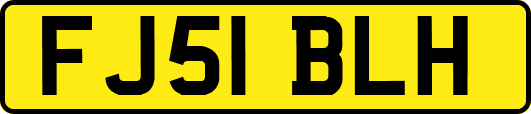 FJ51 BLH